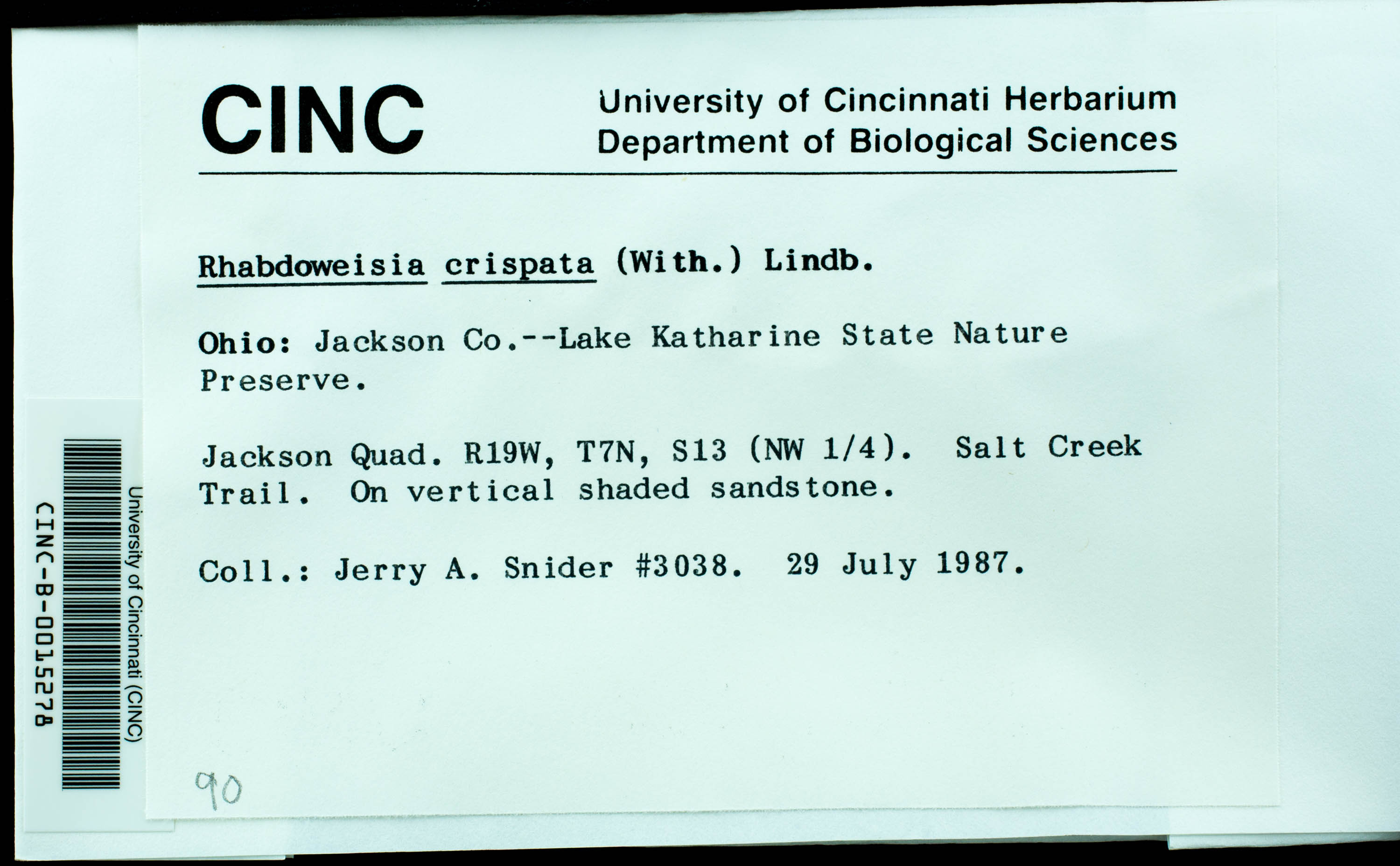 CINC

University of Cincinnati Herbarium
Department of Biological Sciences

Rhabdoweisia crispata (With.) Lindb.

Ohio: Jackson Co.--Lake Katharine State Nature Preserve.

Jackson Quad. R19W, T7N, S13 (NW 1/4). Salt Creek Trail. On vertical shaded sandstone.

Coll.: Jerry A. Snider #3038. 29 July 1987.

90

University of Cincinnati (CINC)
CINC-B-0015278